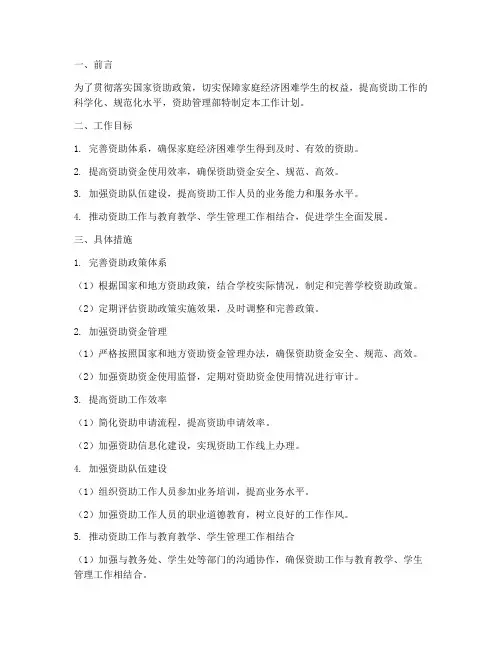 一、前言

为了贯彻落实国家资助政策，切实保障家庭经济困难学生的权益，提高资助工作的科学化、规范化水平，资助管理部特制定本工作计划。

二、工作目标

1. 完善资助体系，确保家庭经济困难学生得到及时、有效的资助。

2. 提高资助资金使用效率，确保资助资金安全、规范、高效。

3. 加强资助队伍建设，提高资助工作人员的业务能力和服务水平。

4. 推动资助工作与教育教学、学生管理工作相结合，促进学生全面发展。

三、具体措施

1. 完善资助政策体系

（1）根据国家和地方资助政策，结合学校实际情况，制定和完善学校资助政策。

（2）定期评估资助政策实施效果，及时调整和完善政策。

2. 加强资助资金管理

（1）严格按照国家和地方资助资金管理办法，确保资助资金安全、规范、高效。

（2）加强资助资金使用监督，定期对资助资金使用情况进行审计。

3. 提高资助工作效率

（1）简化资助申请流程，提高资助申请效率。

（2）加强资助信息化建设，实现资助工作线上办理。

4. 加强资助队伍建设

（1）组织资助工作人员参加业务培训，提高业务水平。

（2）加强资助工作人员的职业道德教育，树立良好的工作作风。

5. 推动资助工作与教育教学、学生管理工作相结合

（1）加强与教务处、学生处等部门的沟通协作，确保资助工作与教育教学、学生管理工作相结合。